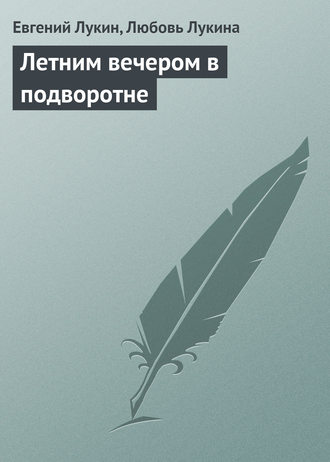 Евгений Лукин, Любовь Лукина

Летним вечером в подворотне